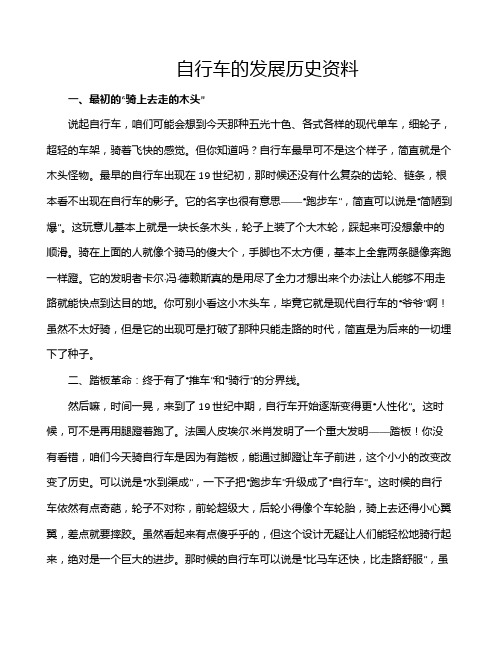 自行车的发展历史资料

一、最初的“骑上去走的木头”

说起自行车，咱们可能会想到今天那种五光十色、各式各样的现代单车，细轮子，超轻的车架，骑着飞快的感觉。但你知道吗？自行车最早可不是这个样子，简直就是个木头怪物。最早的自行车出现在19世纪初，那时候还没有什么复杂的齿轮、链条，根本看不出现在自行车的影子。它的名字也很有意思——“跑步车”，简直可以说是“简陋到爆”。这玩意儿基本上就是一块长条木头，轮子上装了个大木轮，踩起来可没想象中的顺滑。骑在上面的人就像个骑马的傻大个，手脚也不太方便，基本上全靠两条腿像奔跑一样蹬。它的发明者卡尔·冯·德赖斯真的是用尽了全力才想出来个办法让人能够不用走路就能快点到达目的地。你可别小看这小木头车，毕竟它就是现代自行车的“爷爷”啊！虽然不太好骑，但是它的出现可是打破了那种只能走路的时代，简直是为后来的一切埋下了种子。

二、踏板革命：终于有了“推车”和“骑行”的分界线。

然后嘛，时间一晃，来到了19世纪中期，自行车开始逐渐变得更“人性化”。这时候，可不是再用腿蹬着跑了。法国人皮埃尔·米肖发明了一个重大发明——踏板！你没有看错，咱们今天骑自行车是因为有踏板，能通过脚蹬让车子前进，这个小小的改变改变了历史。可以说是“水到渠成”，一下子把“跑步车”升级成了“自行车”。这时候的自行车依然有点奇葩，轮子不对称，前轮超级大，后轮小得像个车轮胎，骑上去还得小心翼翼，差点就要摔跤。虽然看起来有点傻乎乎的，但这个设计无疑让人们能轻松地骑行起来，绝对是一个巨大的进步。那时候的自行车可以说是“比马车还快，比走路舒服”，虽